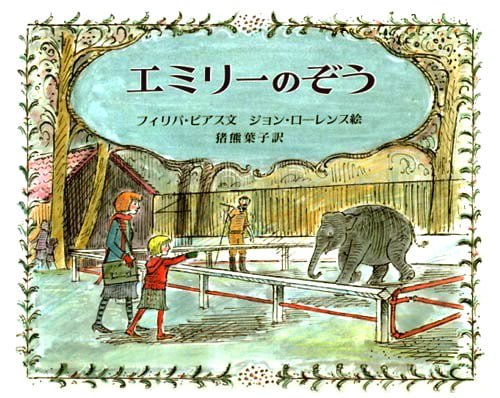 エミリーのぞう

フィリパ・ピアス文　ジョン・ローレンス絵
猪熊葉子訳